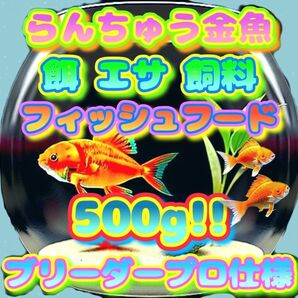 らんちゅう金魚

餌 エサ 飼料

フィッシュフード

500g!!

ブリーダープロ仕様